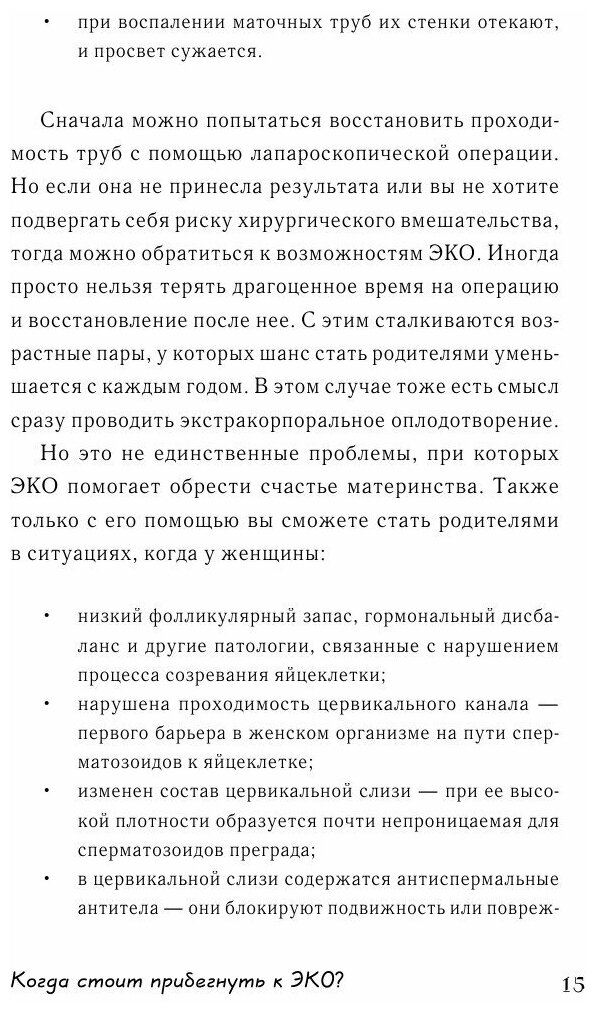 • при воспалении маточных труб их стенки отекают, и просвет сужается.

Сначала можно попытаться восстановить проходимость труб с помощью лапароскопической операции. Но если она не принесла результата или вы не хотите подвергать себя риску хирургического вмешательства, тогда можно обратиться к возможностям ЭКО. Иногда просто нельзя терять драгоценное время на операцию и восстановление после нее. С этим сталкиваются возрастные пары, у которых шанс стать родителями уменьшается с каждым годом. В этом случае тоже есть смысл сразу проводить экстракорпоральное оплодотворение.

Но это не единственные проблемы, при которых ЭКО помогает обрести счастье материнства. Также только с его помощью вы сможете стать родителями в ситуациях, когда у женщины:

• низкий фолликулярный запас, гормональный дисбаланс и другие патологии, связанные с нарушением процесса созревания яйцеклетки;
• нарушена проходимость цервикального канала — первого барьера в женском организме на пути сперматозоидов к яйцеклетке;
• изменен состав цервикальной слизи — при ее высокой плотности образуется почти непроницаемая для сперматозоидов преграда;
• в цервикальной слизи содержатся антиспермальные антитела — они блокируют подвижность или повреж-

Когда стоит прибегнуть к ЭКО? 15